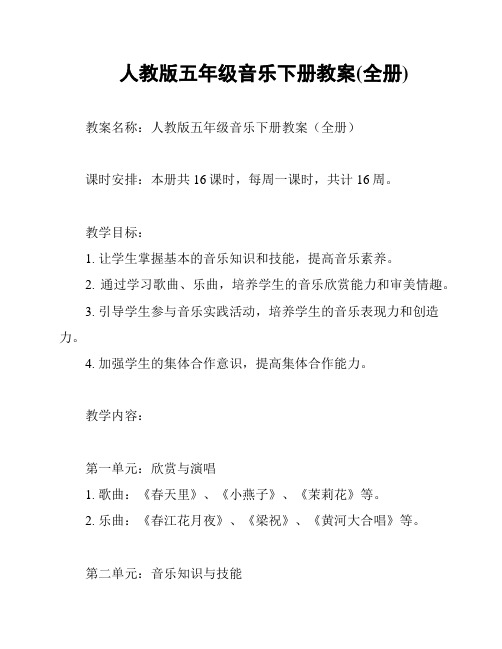 人教版五年级音乐下册教案(全册)

教案名称：人教版五年级音乐下册教案（全册）

课时安排：本册共 16 课时，每周一课时，共计 16 周。

教学目标：

1. 让学生掌握基本的音乐知识和技能，提高音乐素养。

2. 通过学习歌曲、乐曲，培养学生的音乐欣赏能力和审美情趣。

3. 引导学生参与音乐实践活动，培养学生的音乐表现力和创造力。

4. 加强学生的集体合作意识，提高集体合作能力。

教学内容：

第一单元：欣赏与演唱

1. 歌曲：《春天里》、《小燕子》、《茉莉花》等。

2. 乐曲：《春江花月夜》、《梁祝》、《黄河大合唱》等。

第二单元：音乐知识与技能